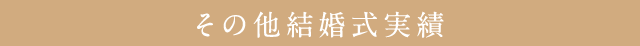 その他結婚式実績